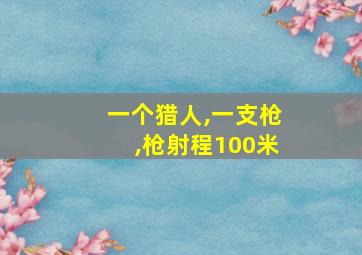 一个猎人,一支枪,枪射程100米